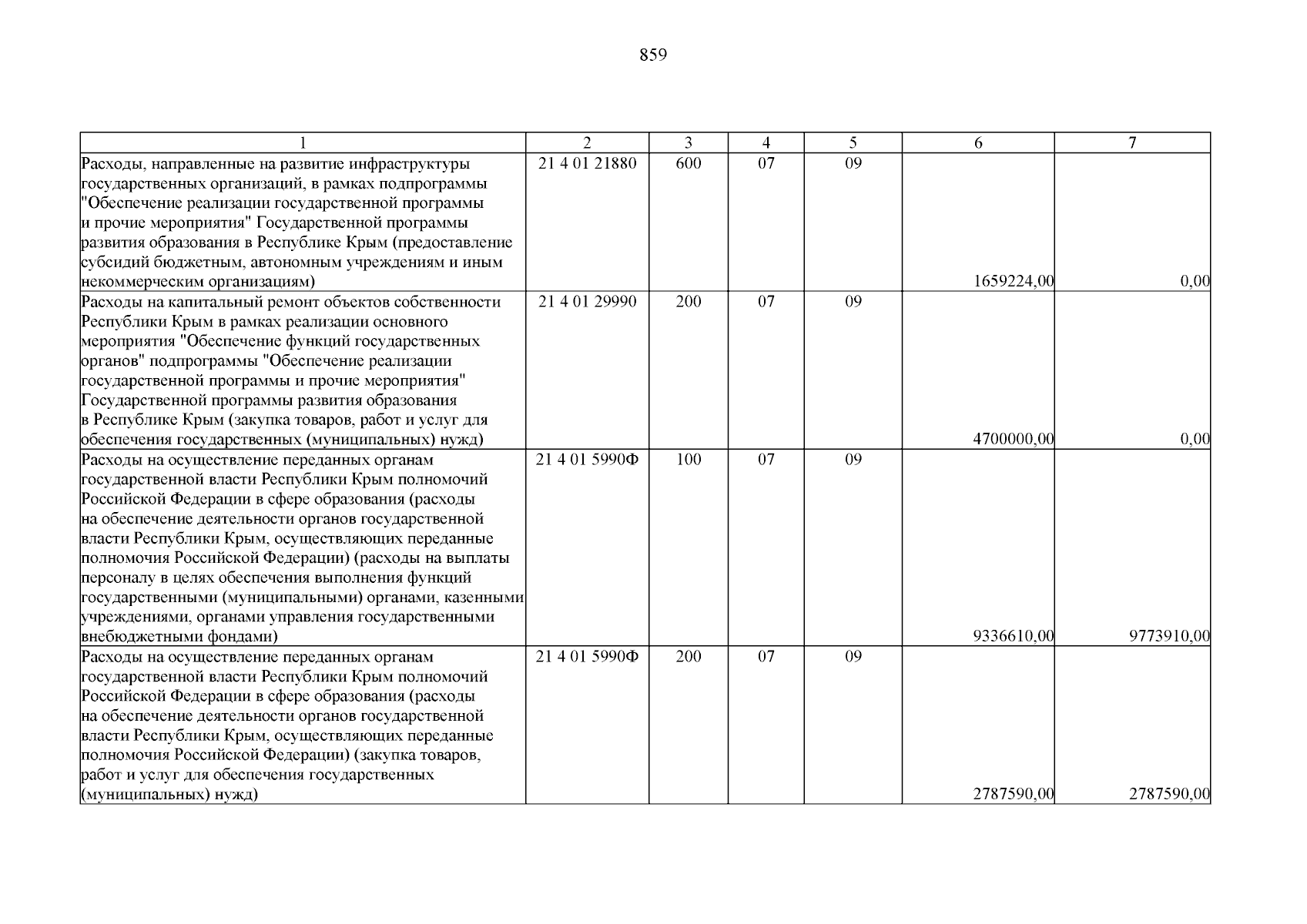 859

| 1 | 2 | 3 | 4 | 5 | 6 | 7 |
|---|---|---|---|---|---|---|
| Расходы, направленные на развитие инфраструктуры государственных организаций, в рамках подпрограммы "Обеспечение реализации государственной программы и прочие мероприятия" Государственной программы развития образования в Республике Крым (предоставление субсидий бюджетным, автономным учреждениям и иным некоммерческим организациям) | 21 4 01 21880 | 600 | 07 | 09 | 1659224,00 | 0,00 |
| Расходы на капитальный ремонт объектов собственности Республики Крым в рамках реализации основного мероприятия "Обеспечение функций государственных органов" подпрограммы "Обеспечение реализации государственной программы и прочие мероприятия" Государственной программы развития образования в Республике Крым (закупка товаров, работ и услуг для обеспечения государственных (муниципальных) нужд) | 21 4 01 29990 | 200 | 07 | 09 | 4700000,00 | 0,00 |
| Расходы на осуществление переданных органам государственной власти Республики Крым полномочий Российской Федерации в сфере образования (расходы на обеспечение деятельности органов государственной власти Республики Крым, осуществляющих переданные полномочия Российской Федерации) (расходы на выплаты персоналу в целях обеспечения выполнения функций государственными (муниципальными) органами, казенными учреждениями, органами управления государственными внебюджетными фондами) | 21 4 01 5990Ф | 100 | 07 | 09 | 9336610,00 | 9773910,00 |
| Расходы на осуществление переданных органам государственной власти Республики Крым полномочий Российской Федерации в сфере образования (расходы на обеспечение деятельности органов государственной власти Республики Крым, осуществляющих переданные полномочия Российской Федерации) (закупка товаров, работ и услуг для обеспечения государственных (муниципальных) нужд) | 21 4 01 5990Ф | 200 | 07 | 09 | 2787590,00 | 2787590,00 |